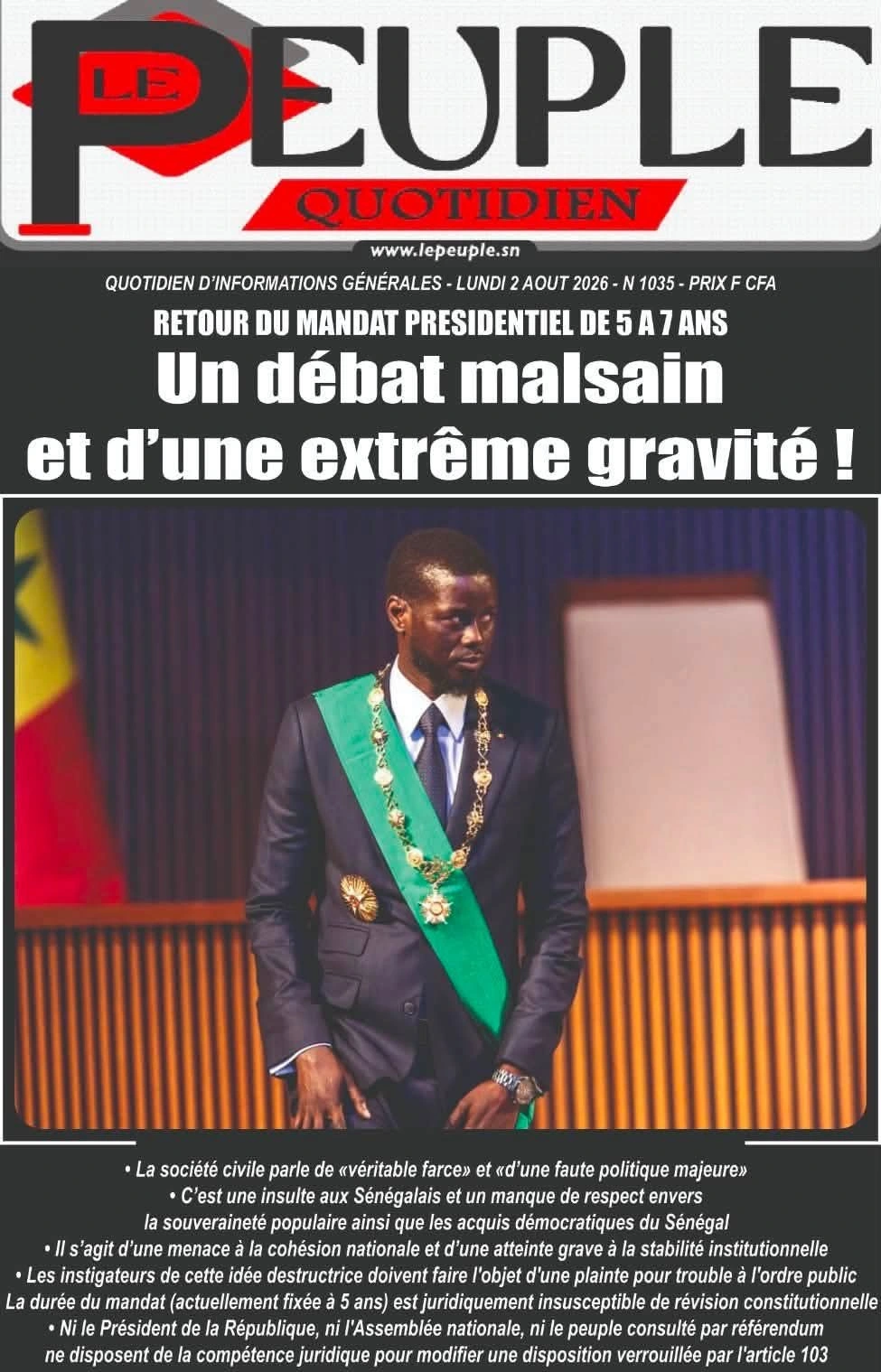 LE PEUPLE
QUOTIDIEN

www.lepeuple.sn

QUOTIDIEN D'INFORMATIONS GÉNÉRALES - LUNDI 2 AOUT 2026 - N 1035 - PRIX F CFA

RETOUR DU MANDAT PRESIDENTIEL DE 5 A 7 ANS

Un débat malsain et d'une extrême gravité !

• La société civile parle de «véritable farce» et «d'une faute politique majeure»
• C'est une insulte aux Sénégalais et un manque de respect envers la souveraineté populaire ainsi que les acquis démocratiques du Sénégal
• Il s'agit d'une menace à la cohésion nationale et d'une atteinte grave à la stabilité institutionnelle
• Les instigateurs de cette idée destructrice doivent faire l'objet d'une plainte pour trouble à l'ordre public
La durée du mandat (actuellement fixée à 5 ans) est juridiquement insusceptible de révision constitutionnelle
• Ni le Président de la République, ni l'Assemblée nationale, ni le peuple consulté par référendum ne disposent de la compétence juridique pour modifier une disposition verrouillée par l'article 103